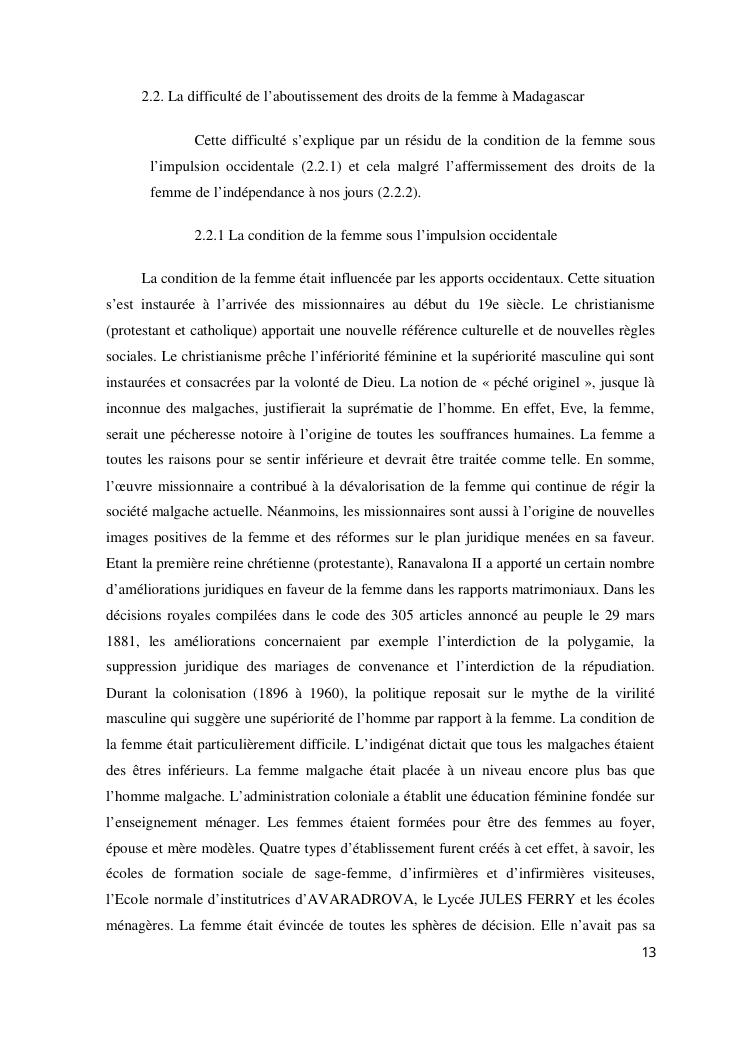 2.2. La difficulté de l'aboutissement des droits de la femme à Madagascar

Cette difficulté s'explique par un résidu de la condition de la femme sous l'impulsion occidentale (2.2.1) et cela malgré l'affermissement des droits de la femme de l'indépendance à nos jours (2.2.2).

2.2.1 La condition de la femme sous l'impulsion occidentale

La condition de la femme était influencée par les apports occidentaux. Cette situation s'est instaurée à l'arrivée des missionnaires au début du 19e siècle. Le christianisme (protestant et catholique) apportait une nouvelle référence culturelle et de nouvelles règles sociales. Le christianisme prêche l'infériorité féminine et la supériorité masculine qui sont instaurées et consacrées par la volonté de Dieu. La notion de « péché originel », jusque là inconnue des malgaches, justifierait la suprématie de l'homme. En effet, Eve, la femme, serait une pécheresse notoire à l'origine de toutes les souffrances humaines. La femme a toutes les raisons pour se sentir inférieure et devrait être traitée comme telle. En somme, l'œuvre missionnaire a contribué à la dévalorisation de la femme qui continue de régir la société malgache actuelle. Néanmoins, les missionnaires sont aussi à l'origine de nouvelles images positives de la femme et des réformes sur le plan juridique menées en sa faveur. Etant la première reine chrétienne (protestante), Ranavalona II a apporté un certain nombre d'améliorations juridiques en faveur de la femme dans les rapports matrimoniaux. Dans les décisions royales compilées dans le code des 305 articles annoncé au peuple le 29 mars 1881, les améliorations concernaient par exemple l'interdiction de la polygamie, la suppression juridique des mariages de convenance et l'interdiction de la répudiation. Durant la colonisation (1896 à 1960), la politique reposait sur le mythe de la virilité masculine qui suggère une supériorité de l'homme par rapport à la femme. La condition de la femme était particulièrement difficile. L'indigénat dictait que tous les malgaches étaient des êtres inférieurs. La femme malgache était placée à un niveau encore plus bas que l'homme malgache. L'administration coloniale a établit une éducation féminine fondée sur l'enseignement ménager. Les femmes étaient formées pour être des femmes au foyer, épouse et mère modèles. Quatre types d'établissement furent créés à cet effet, à savoir, les écoles de formation sociale de sage-femme, d'infirmières et d'infirmières visiteuses, l'Ecole normale d'institutrices d'AVARADROVA, le Lycée JULES FERRY et les écoles ménagères. La femme était évincée de toutes les sphères de décision. Elle n'avait pas sa

13